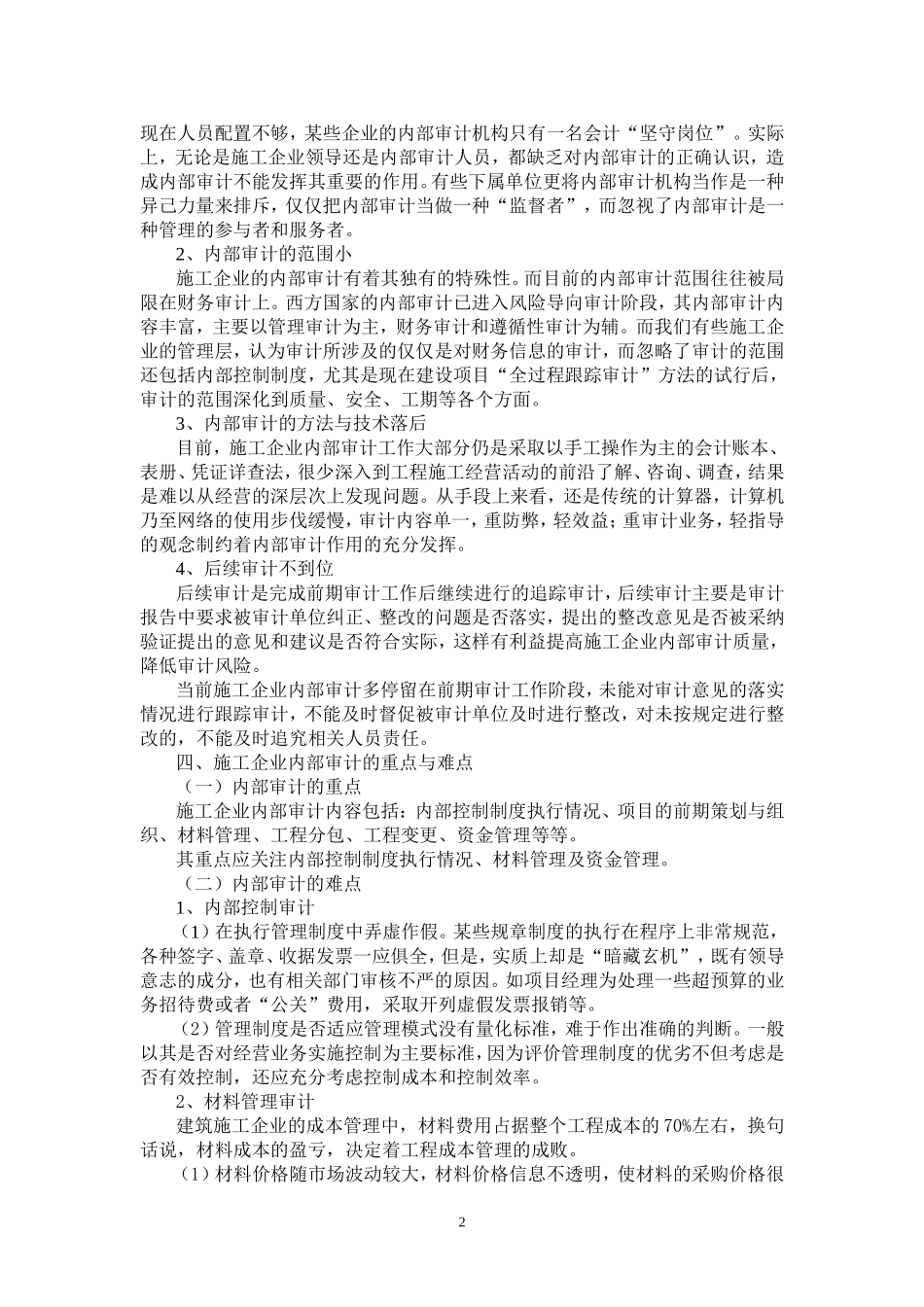 现在人员配置不够，某些企业的内部审计机构只有一名会计“坚守岗位”。实际上，无论是施工企业领导还是内部审计人员，都缺乏对内部审计的正确认识，造成内部审计不能发挥其重要的作用。有些下属单位更将内部审计机构当作是一种异己力量来排斥，仅仅把内部审计当做一种“监督者”，而忽视了内部审计是一种管理的参与者和服务者。

2、内部审计的范围小

施工企业的内部审计有着其独有的特殊性。而目前的内部审计范围往往被局限在财务审计上。西方国家的内部审计已进入风险导向审计阶段，其内部审计内容丰富，主要以管理审计为主，财务审计和遵循性审计为辅。而我们有些施工企业的管理层，认为审计所涉及的仅仅是对财务信息的审计，而忽略了审计的范围还包括内部控制制度，尤其是现在建设项目“全过程跟踪审计”方法的试行后，审计的范围深化到质量、安全、工期等各个方面。

3、内部审计的方法与技术落后

目前，施工企业内部审计工作大部分仍是采取以手工操作为主的会计账本、表册、凭证详查法，很少深入到工程施工经营活动的前沿了解、咨询、调查，结果是难以从经营的深层次上发现问题。从手段上来看，还是传统的计算器，计算机乃至网络的使用步伐缓慢，审计内容单一，重防弊，轻效益；重审计业务，轻指导的观念制约着内部审计作用的充分发挥。

4、后续审计不到位

后续审计是完成前期审计工作后继续进行的追踪审计，后续审计主要是审计报告中要求被审计单位纠正、整改的问题是否落实，提出的整改意见是否被采纳验证提出的意见和建议是否符合实际，这样有利益提高施工企业内部审计质量，降低审计风险。

当前施工企业内部审计多停留在前期审计工作阶段，未能对审计意见的落实情况进行跟踪审计，不能及时督促被审计单位及时进行整改，对未按规定进行整改的，不能及时追究相关人员责任。

四、施工企业内部审计的重点与难点

（一）内部审计的重点

施工企业内部审计内容包括：内部控制制度执行情况、项目的前期策划与组织、材料管理、工程分包、工程变更、资金管理等等。

其重点应关注内部控制制度执行情况、材料管理及资金管理。

（二）内部审计的难点

1、内部控制审计

（1）在执行管理制度中弄虚作假。某些规章制度的执行在程序上非常规范，各种签字、盖章、收据发票一应俱全，但是，实质上却是“暗藏玄机”，既有领导意志的成分，也有相关部门审核不严的原因。如项目经理为处理一些超预算的业务招待费或者“公关”费用，采取开列虚假发票报销等。

（2）管理制度是否适应管理模式没有量化标准，难于作出准确的判断。一般以其是否对经营业务实施控制为主要标准，因为评价管理制度的优劣不但考虑是否有效控制，还应充分考虑控制成本和控制效率。

2、材料管理审计

建筑施工企业的成本管理中，材料费用占据整个工程成本的70%左右，换句话说，材料成本的盈亏，决定着工程成本管理的成败。

（1）材料价格随市场波动较大，材料价格信息不透明，使材料的采购价格很

2